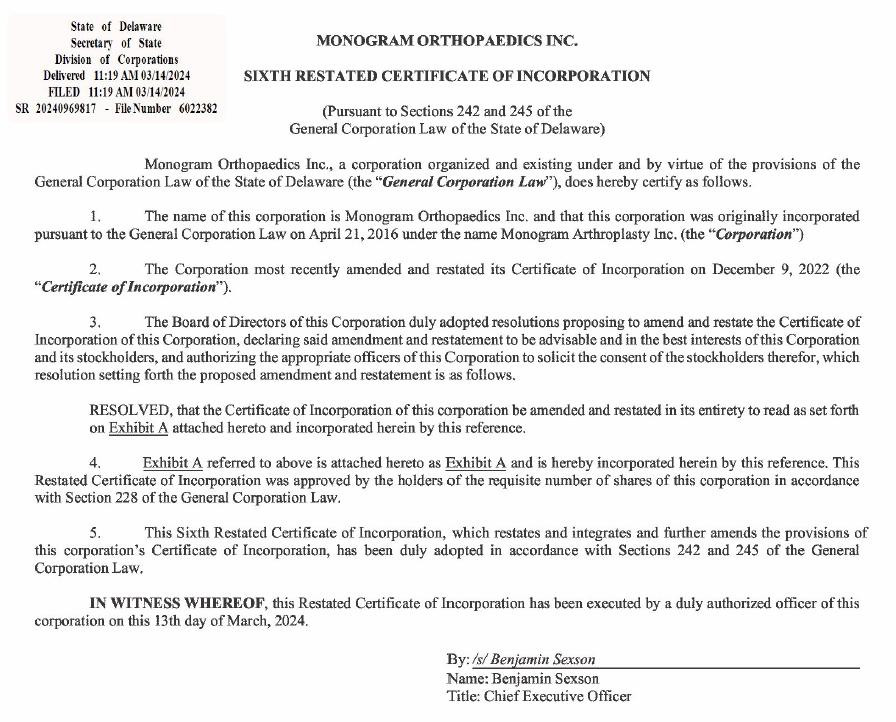 State of Delaware
Secretary of State
Division of Corporations
Delivered 11:19 AM 03/14/2024
FILED 11:19 AM 03/14/2024
SR 20240969817 - File Number 6022382

MONOGRAM ORTHOPAEDICS INC.

SIXTH RESTATED CERTIFICATE OF INCORPORATION

(Pursuant to Sections 242 and 245 of the General Corporation Law of the State of Delaware)

Monogram Orthopaedics Inc., a corporation organized and existing under and by virtue of the provisions of the General Corporation Law of the State of Delaware (the "General Corporation Law"), does hereby certify as follows.

1. The name of this corporation is Monogram Orthopaedics Inc. and that this corporation was originally incorporated pursuant to the General Corporation Law on April 21, 2016 under the name Monogram Arthroplasty Inc. (the "Corporation")

2. The Corporation most recently amended and restated its Certificate of Incorporation on December 9, 2022 (the "Certificate of Incorporation").

3. The Board of Directors of this Corporation duly adopted resolutions proposing to amend and restate the Certificate of Incorporation of this Corporation, declaring said amendment and restatement to be advisable and in the best interests of this Corporation and its stockholders, and authorizing the appropriate officers of this Corporation to solicit the consent of the stockholders therefor, which resolution setting forth the proposed amendment and restatement is as follows.

RESOLVED, that the Certificate of Incorporation of this corporation be amended and restated in its entirety to read as set forth on Exhibit A attached hereto and incorporated herein by this reference.

4. Exhibit A referred to above is attached hereto as Exhibit A and is hereby incorporated herein by this reference. This Restated Certificate of Incorporation was approved by the holders of the requisite number of shares of this corporation in accordance with Section 228 of the General Corporation Law.

5. This Sixth Restated Certificate of Incorporation, which restates and integrates and further amends the provisions of this corporation's Certificate of Incorporation, has been duly adopted in accordance with Sections 242 and 245 of the General Corporation Law.

IN WITNESS WHEREOF, this Restated Certificate of Incorporation has been executed by a duly authorized officer of this corporation on this 13th day of March, 2024.

By: /s/ Benjamin Sexson
Name: Benjamin Sexson
Title: Chief Executive Officer